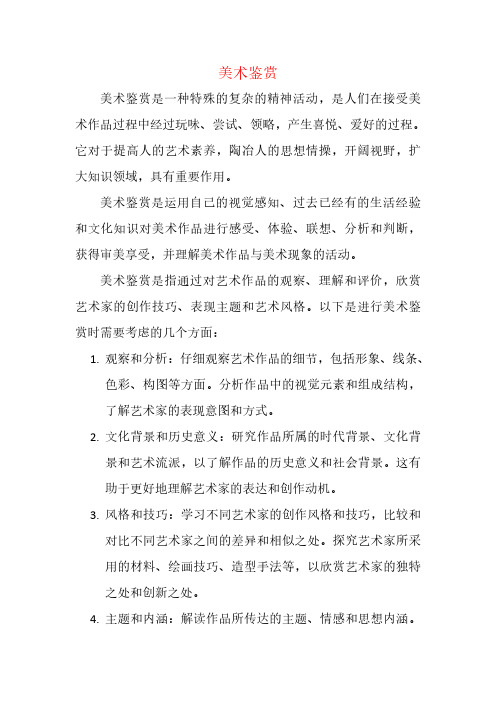 美术鉴赏

美术鉴赏是一种特殊的复杂的精神活动，是人们在接受美术作品过程中经过玩味、尝试、领略，产生喜悦、爱好的过程。它对于提高人的艺术素养，陶冶人的思想情操，开阔视野，扩大知识领域，具有重要作用。

美术鉴赏是运用自己的视觉感知、过去已经有的生活经验和文化知识对美术作品进行感受、体验、联想、分析和判断，获得审美享受，并理解美术作品与美术现象的活动。

美术鉴赏是指通过对艺术作品的观察、理解和评价，欣赏艺术家的创作技巧、表现主题和艺术风格。以下是进行美术鉴赏时需要考虑的几个方面：

1. 观察和分析：仔细观察艺术作品的细节，包括形象、线条、色彩、构图等方面。分析作品中的视觉元素和组成结构，了解艺术家的表现意图和方式。

2. 文化背景和历史意义：研究作品所属的时代背景、文化背景和艺术流派，以了解作品的历史意义和社会背景。这有助于更好地理解艺术家的表达和创作动机。

3. 风格和技巧：学习不同艺术家的创作风格和技巧，比较和对比不同艺术家之间的差异和相似之处。探究艺术家所采用的材料、绘画技巧、造型手法等，以欣赏艺术家的独特之处和创新之处。

4. 主题和内涵：解读作品所传达的主题、情感和思想内涵。